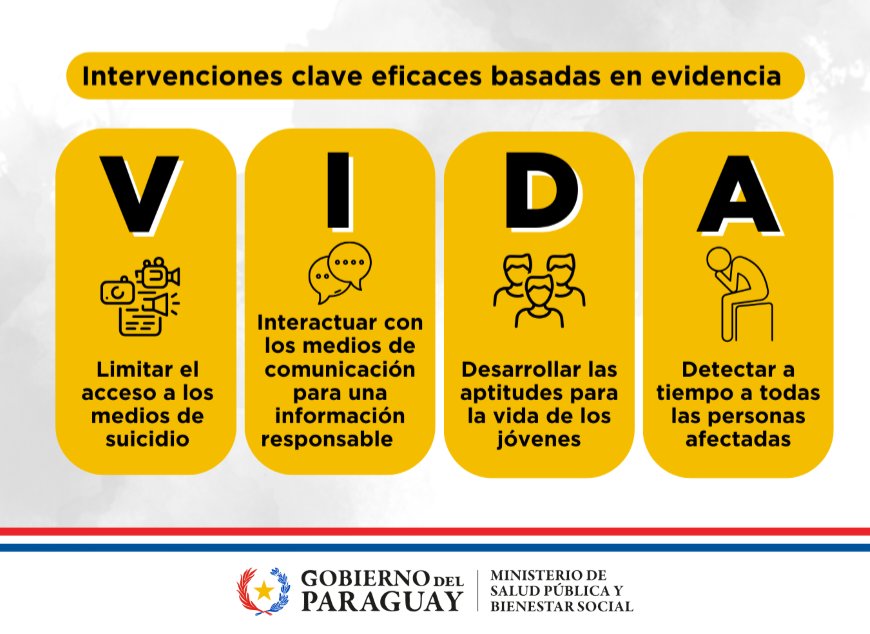 Intervenciones clave eficaces basadas en evidencia

V

Limitar el acceso a los medios de suicidio

I

Interactuar con los medios de comunicación para una información responsable

D

Desarrollar las aptitudes para la vida de los jóvenes

A

Detectar a tiempo a todas las personas afectadas

GOBIERNO DEL PARAGUAY

MINISTERIO DE SALUD PÚBLICA Y BIENESTAR SOCIAL